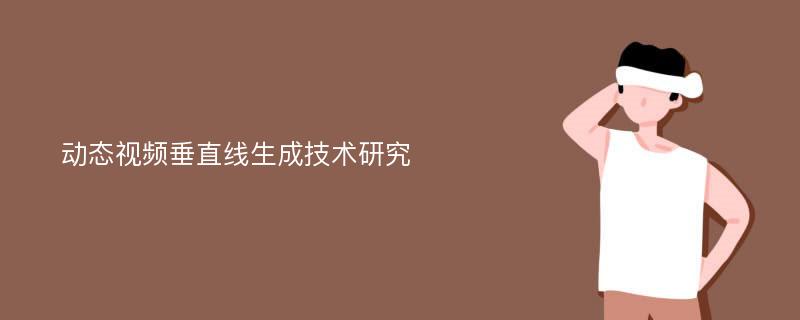 动态视频垂直线生成技术研究